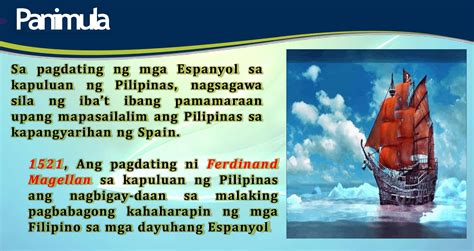 Panimula

Sa pagdating ng mga Espanyol sa kapuluan ng Pilipinas, nagsagawa sila ng iba't ibang pamamaraan upang mapasailalim ang Pilipinas sa kapangyarihan ng Spain.

1521, Ang pagdating ni Ferdinand Magellan sa kapuluan ng Pilipinas ang nagbigay-daan sa malaking pagbabagong kahaharapin ng mga Filipino sa mga dayuhang Espanyol